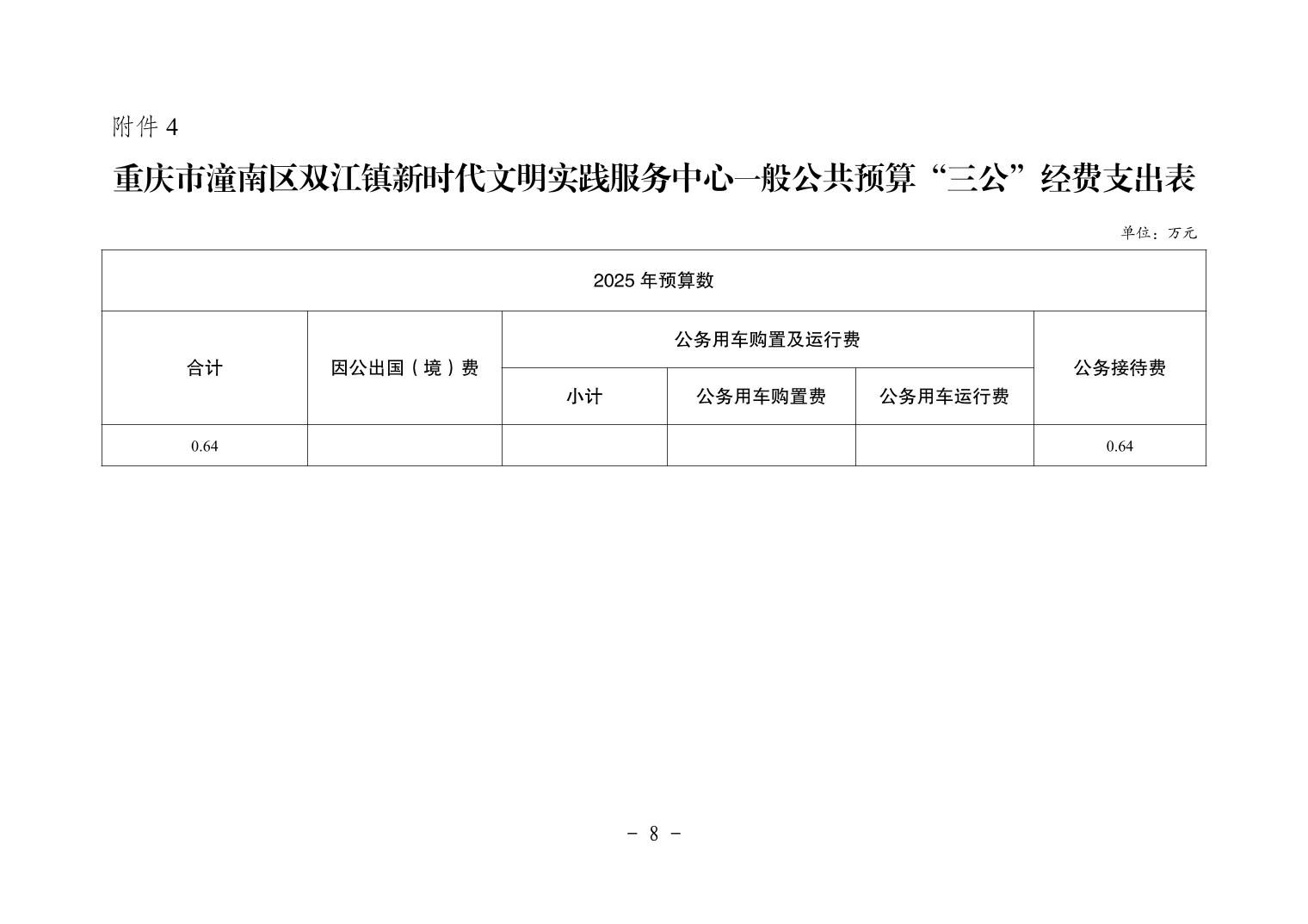 附件 4

重庆市潼南区双江镇新时代文明实践服务中心一般公共预算“三公”经费支出表

单位：万元

| 2025 年预算数 | | | | | |
|---|---|---|---|---|---|
| 合计 | 因公出国（境）费 | 公务用车购置及运行费 | | | 公务接待费 |
| | | 小计 | 公务用车购置费 | 公务用车运行费 | |
| 0.64 | | | | | 0.64 |

- 8 -